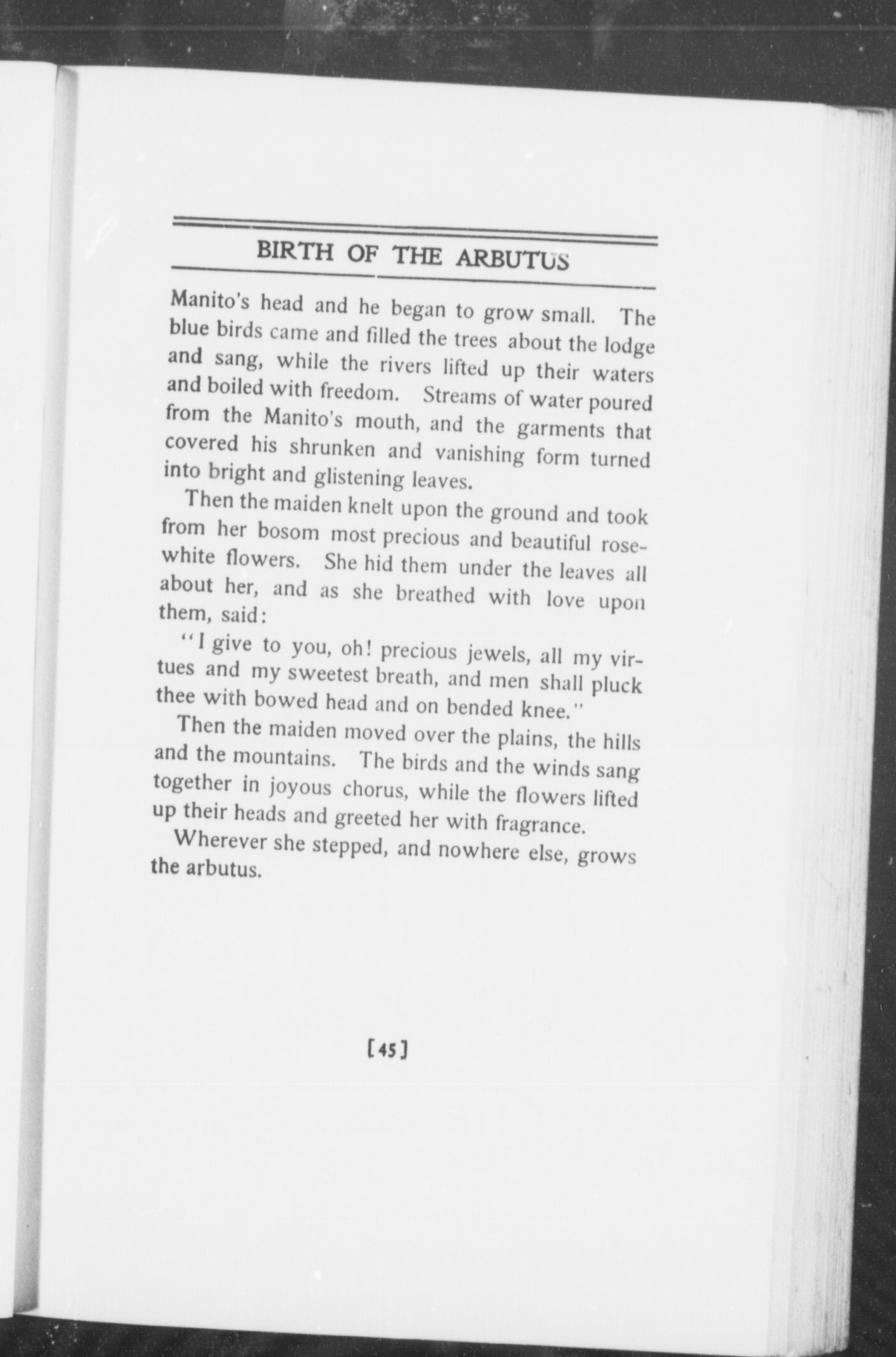 BIRTH OF THE ARBUTUS

Manito's head and he began to grow small. The blue birds came and filled the trees about the lodge and sang, while the rivers lifted up their waters and boiled with freedom. Streams of water poured from the Manito's mouth, and the garments that covered his shrunken and vanishing form turned into bright and glistening leaves.

Then the maiden knelt upon the ground and took from her bosom most precious and beautiful rose-white flowers. She hid them under the leaves all about her, and as she breathed with love upon them, said:

"I give to you, oh! precious jewels, all my virtues and my sweetest breath, and men shall pluck thee with bowed head and on bended knee."

Then the maiden moved over the plains, the hills and the mountains. The birds and the winds sang together in joyous chorus, while the flowers lifted up their heads and greeted her with fragrance.

Wherever she stepped, and nowhere else, grows the arbutus.

[45]